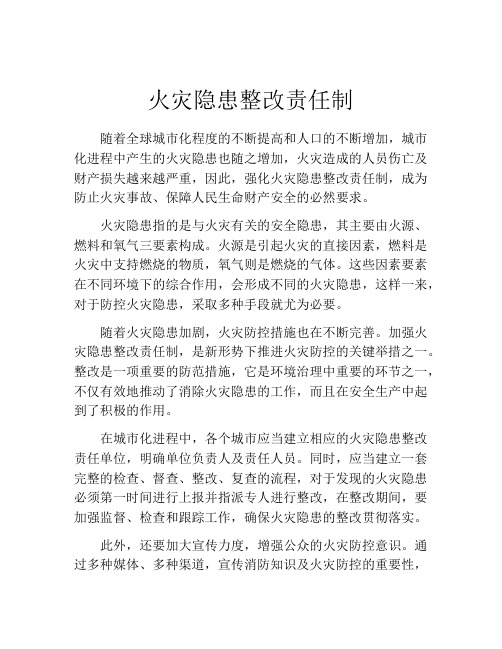 火灾隐患整改责任制

随着全球城市化程度的不断提高和人口的不断增加，城市化进程中产生的火灾隐患也随之增加，火灾造成的人员伤亡及财产损失越来越严重，因此，强化火灾隐患整改责任制，成为防止火灾事故、保障人民生命财产安全的必然要求。

火灾隐患指的是与火灾有关的安全隐患，其主要由火源、燃料和氧气三要素构成。火源是引起火灾的直接因素，燃料是火灾中支持燃烧的物质，氧气则是燃烧的气体。这些因素要素在不同环境下的综合作用，会形成不同的火灾隐患，这样一来，对于防控火灾隐患，采取多种手段就尤为必要。

随着火灾隐患加剧，火灾防控措施也在不断完善。加强火灾隐患整改责任制，是新形势下推进火灾防控的关键举措之一。整改是一项重要的防范措施，它是环境治理中重要的环节之一，不仅有效地推动了消除火灾隐患的工作，而且在安全生产中起到了积极的作用。

在城市化进程中，各个城市应当建立相应的火灾隐患整改责任单位，明确单位负责人及责任人员。同时，应当建立一套完整的检查、督查、整改、复查的流程，对于发现的火灾隐患必须第一时间进行上报并指派专人进行整改，在整改期间，要加强监督、检查和跟踪工作，确保火灾隐患的整改贯彻落实。

此外，还要加大宣传力度，增强公众的火灾防控意识。通过多种媒体、多种渠道，宣传消防知识及火灾防控的重要性，